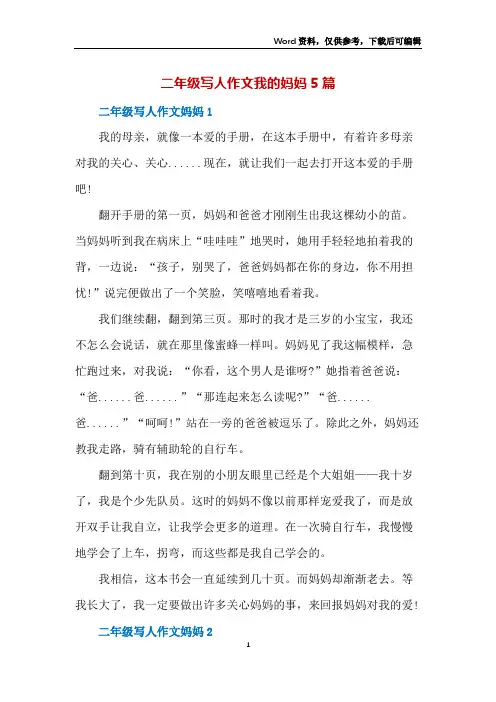 Word资料，仅供参考，下载后可编辑

二年级写人作文我的妈妈5篇

二年级写人作文妈妈1

我的母亲，就像一本爱的手册，在这本手册中，有着许多母亲对我的关心、关心......现在，就让我们一起去打开这本爱的手册吧！

翻开手册的第一页，妈妈和爸爸才刚刚生出我这棵幼小的苗。当妈妈听到我在病床上“哇哇哇”地哭时，她用手轻轻地拍着我的背，一边说：“孩子，别哭了，爸爸妈妈都在你的身边，你不用担忧！”说完便做出了一个笑脸，笑嘻嘻地看着我。

我们继续翻，翻到第三页。那时的我才是三岁的小宝宝，我还不怎么会说话，就在那里像蜜蜂一样叫。妈妈见了我这幅模样，急忙跑过来，对我说：“你看，这个男人是谁呀?”她指着爸爸说：“爸......爸......”“那连起来怎么读呢?”“爸......爸......”“呵呵！”站在一旁的爸爸被逗乐了。除此之外，妈妈还教我走路，骑有辅助轮的自行车。

翻到第十页，我在别的小朋友眼里已经是个大姐姐——我十岁了，我是个少先队员。这时的妈妈不像以前那样宠爱我了，而是放开双手让我自立，让我学会更多的道理。在一次骑自行车，我慢慢地学会了上车，拐弯，而这些都是我自己学会的。

我相信，这本书会一直延续到几十页。而妈妈却渐渐老去。等我长大了，我一定要做出许多关心妈妈的事，来回报妈妈对我的爱！

二年级写人作文妈妈2

1